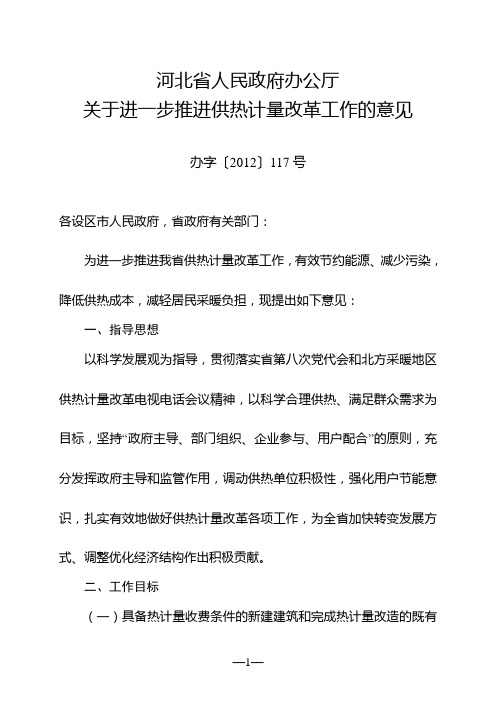 河北省人民政府办公厅
关于进一步推进供热计量改革工作的意见

办字〔2012〕117号

各设区市人民政府，省政府有关部门：

为进一步推进我省供热计量改革工作，有效节约能源、减少污染，降低供热成本，减轻居民采暖负担，现提出如下意见：

一、指导思想

以科学发展观为指导，贯彻落实省第八次党代会和北方采暖地区供热计量改革电视电话会议精神，以科学合理供热、满足群众需求为目标，坚持“政府主导、部门组织、企业参与、用户配合”的原则，充分发挥政府主导和监管作用，调动供热单位积极性，强化用户节能意识，扎实有效地做好供热计量改革各项工作，为全省加快转变发展方式、调整优化经济结构作出积极贡献。

二、工作目标

（一）具备热计量收费条件的新建建筑和完成热计量改造的既有

—1—